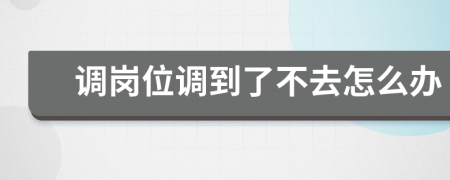 调岗位调到了不去怎么办